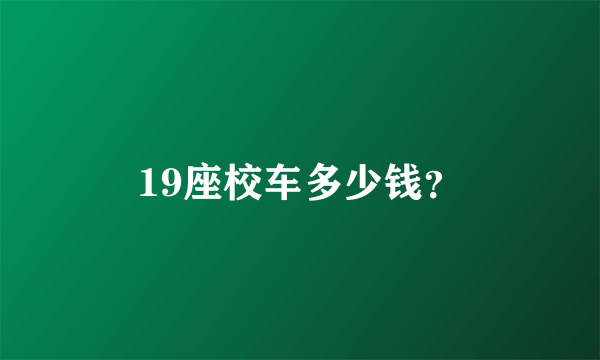 19座校车多少钱?